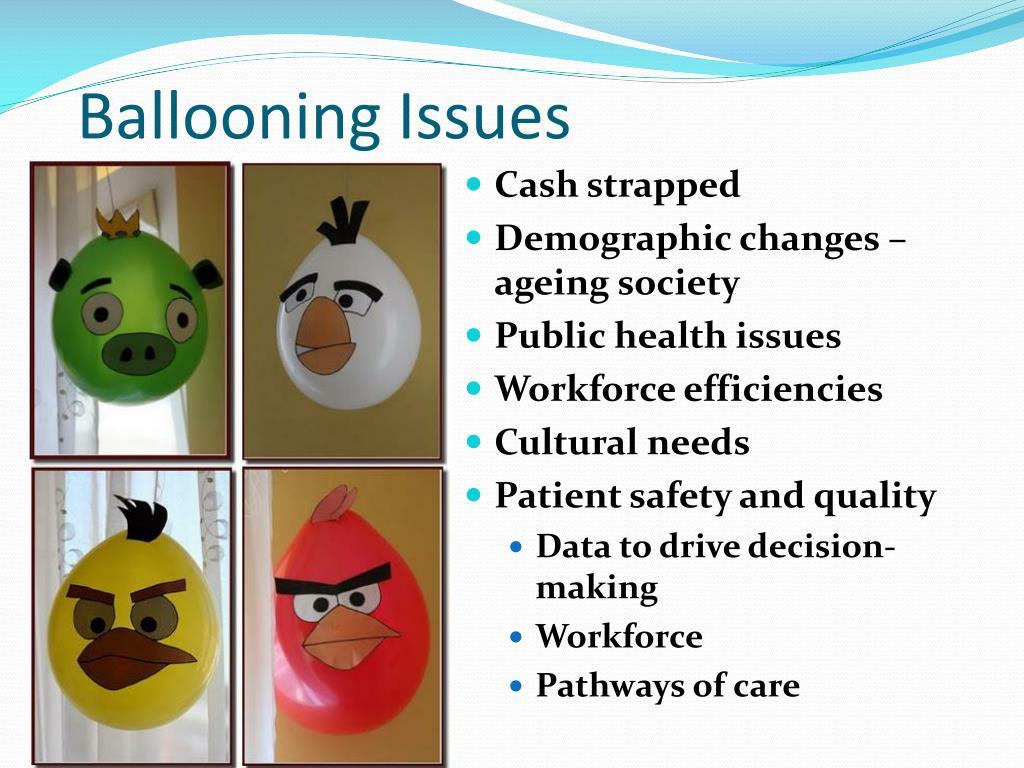 Ballooning Issues

- Cash strapped
- Demographic changes – ageing society
- Public health issues
- Workforce efficiencies
- Cultural needs
- Patient safety and quality
  - Data to drive decision-making
  - Workforce
  - Pathways of care